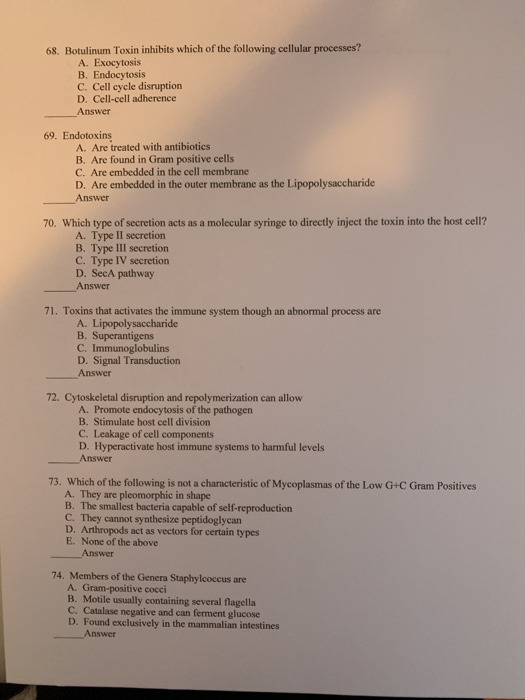 68. Botulinum Toxin inhibits which of the following cellular processes?
A. Exocytosis
B. Endocytosis
C. Cell cycle disruption
D. Cell-cell adherence
______Answer

69. Endotoxins
A. Are treated with antibiotics
B. Are found in Gram positive cells
C. Are embedded in the cell membrane
D. Are embedded in the outer membrane as the Lipopolysaccharide
______Answer

70. Which type of secretion acts as a molecular syringe to directly inject the toxin into the host cell?
A. Type II secretion
B. Type III secretion
C. Type IV secretion
D. SecA pathway
______Answer

71. Toxins that activates the immune system though an abnormal process are
A. Lipopolysaccharide
B. Superantigens
C. Immunoglobulins
D. Signal Transduction
______Answer

72. Cytoskeletal disruption and repolymerization can allow
A. Promote endocytosis of the pathogen
B. Stimulate host cell division
C. Leakage of cell components
D. Hyperactivate host immune systems to harmful levels
______Answer

73. Which of the following is not a characteristic of Mycoplasmas of the Low G+C Gram Positives
A. They are pleomorphic in shape
B. The smallest bacteria capable of self-reproduction
C. They cannot synthesize peptidoglycan
D. Arthropods act as vectors for certain types
E. None of the above
______Answer

74. Members of the Genera Staphylcoccus are
A. Gram-positive cocci
B. Motile usually containing several flagella
C. Catalase negative and can ferment glucose
D. Found exclusively in the mammalian intestines
______Answer